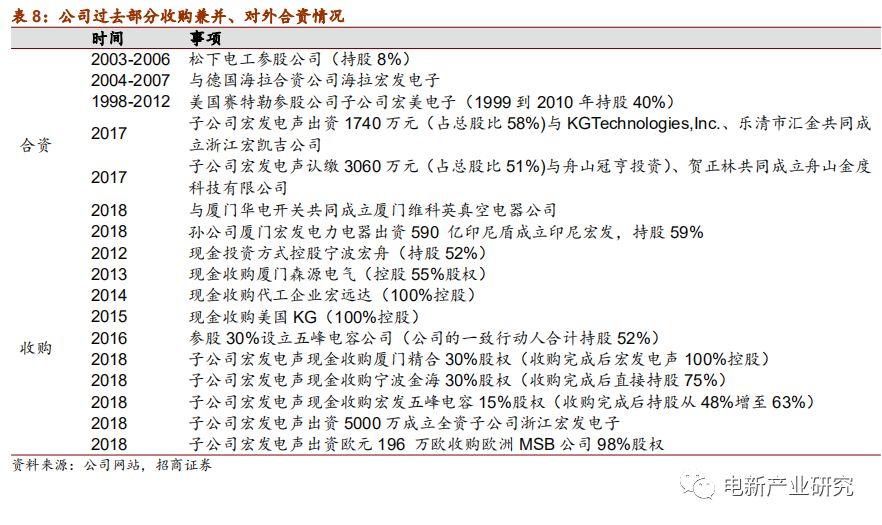 表 8：公司过去部分收购兼并、对外合资情况

|  | 时间 | 事项 |
|---|---|---|
| 合资 | 2003-2006 | 松下电工参股公司（持股 8%） |
|  | 2004-2007 | 与德国海拉合资公司海拉宏发电子 |
|  | 1998-2012 | 美国赛特勒参股公司子公司宏美电子（1999 到 2010 年持股 40%） |
|  | 2017 | 子公司宏发电声出资 1740 万元（占总股比 58%)与 KGTechnologies,Inc.、乐清市汇金共同成立浙江宏凯吉公司 |
|  | 2017 | 子公司宏发电声认缴 3060 万元（占总股比 51%)与舟山冠亨投资）、贺正林共同成立舟山金度科技有限公司 |
|  | 2018 | 与厦门华电开关共同成立厦门维科英真空电器公司 |
|  | 2018 | 孙公司厦门宏发电力电器出资 590 亿印尼盾成立印尼宏发，持股 59% |
| 收购 | 2012 | 现金投资方式控股宁波宏舟（持股 52%） |
|  | 2013 | 现金收购厦门森源电气（控股 55%股权） |
|  | 2014 | 现金收购代工企业宏远达（100%控股） |
|  | 2015 | 现金收购美国 KG（100%控股） |
|  | 2016 | 参股 30%设立五峰电容公司（公司的一致行动人合计持股 52%） |
|  | 2018 | 子公司宏发电声现金收购厦门精合 30%股权（收购完成后宏发电声 100%控股） |
|  | 2018 | 子公司宏发电声现金收购宁波金海 30%股权（收购完成后直接持股 75%） |
|  | 2018 | 子公司宏发电声现金收购宏发五峰电容 15%股权（收购完成后持股从 48%增至 63%） |
|  | 2018 | 子公司宏发电声出资 5000 万成立全资子公司浙江宏发电子 |
|  | 2018 | 子公司宏发电声出资欧元 196 万欧收购欧洲 MSB 公司 98%股权 |

资料来源：公司网站，招商证券

电新产业研究